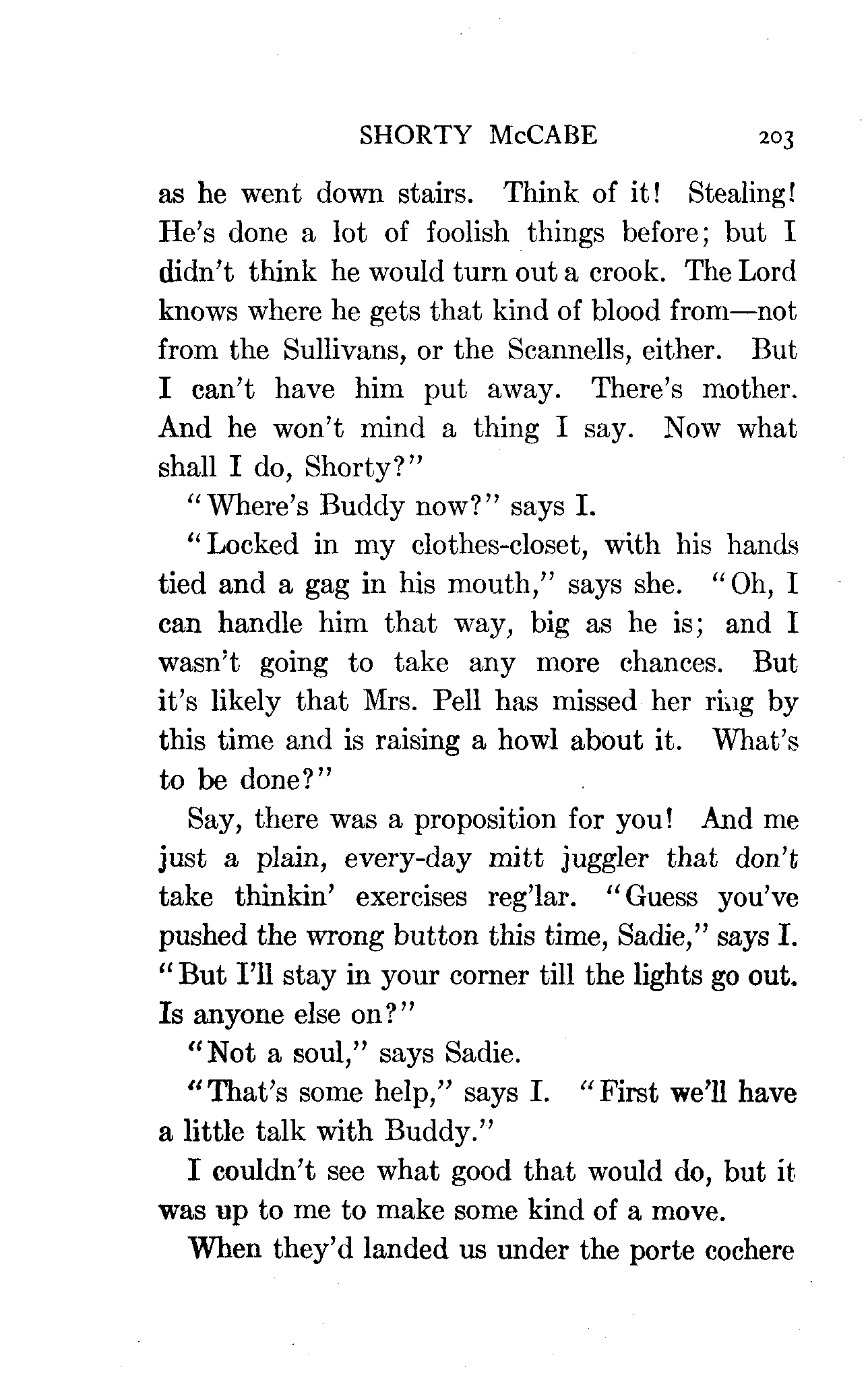 SHORTY McCABE 203

as he went down stairs. Think of it! Stealing! He's done a lot of foolish things before; but I didn't think he would turn out a crook. The Lord knows where he gets that kind of blood from—not from the Sullivans, or the Scannells, either. But I can't have him put away. There's mother. And he won't mind a thing I say. Now what shall I do, Shorty?"

"Where's Buddy now?" says I.

"Locked in my clothes-closet, with his hands tied and a gag in his mouth," says she. "Oh, I can handle him that way, big as he is; and I wasn't going to take any more chances. But it's likely that Mrs. Pell has missed her ring by this time and is raising a howl about it. What's to be done?"

Say, there was a proposition for you! And me just a plain, every-day mitt juggler that don't take thinkin' exercises reg'lar. "Guess you've pushed the wrong button this time, Sadie," says I. "But I'll stay in your corner till the lights go out. Is anyone else on?"

"Not a soul," says Sadie.

"That's some help," says I. "First we'll have a little talk with Buddy."

I couldn't see what good that would do, but it was up to me to make some kind of a move.

When they'd landed us under the porte cochere